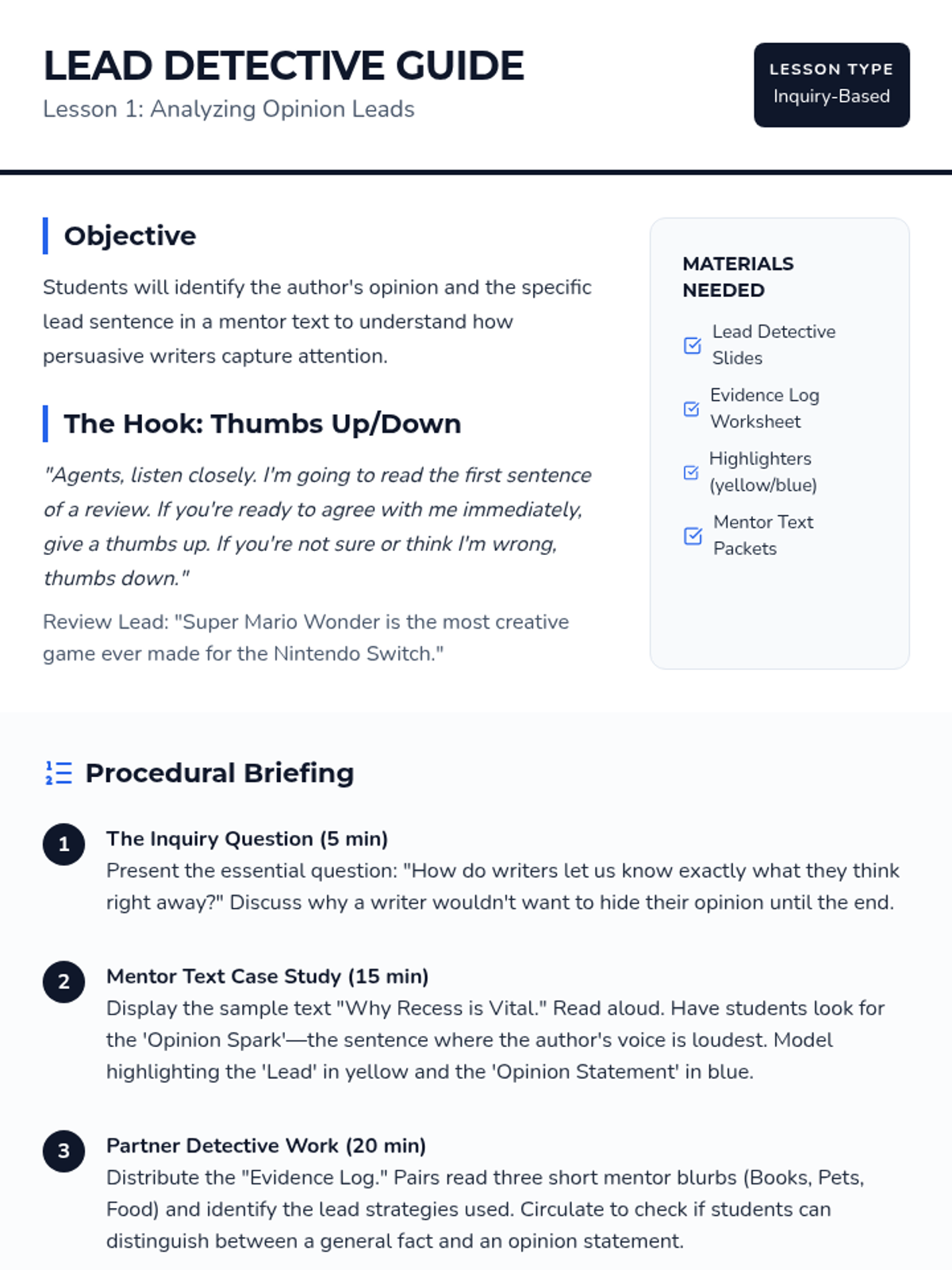 LEAD DETECTIVE GUIDE
Lesson 1: Analyzing Opinion Leads

LESSON TYPE
Inquiry-Based

Objective

Students will identify the author's opinion and the specific lead sentence in a mentor text to understand how persuasive writers capture attention.

The Hook: Thumbs Up/Down

"Agents, listen closely. I'm going to read the first sentence of a review. If you're ready to agree with me immediately, give a thumbs up. If you're not sure or think I'm wrong, thumbs down."

Review Lead: "Super Mario Wonder is the most creative game ever made for the Nintendo Switch."

MATERIALS NEEDED

Lead Detective Slides

Evidence Log Worksheet

Highlighters (yellow/blue)

Mentor Text Packets

Procedural Briefing

1 The Inquiry Question (5 min)
Present the essential question: "How do writers let us know exactly what they think right away?" Discuss why a writer wouldn't want to hide their opinion until the end.

2 Mentor Text Case Study (15 min)
Display the sample text "Why Recess is Vital." Read aloud. Have students look for the 'Opinion Spark'—the sentence where the author's voice is loudest. Model highlighting the 'Lead' in yellow and the 'Opinion Statement' in blue.

3 Partner Detective Work (20 min)
Distribute the "Evidence Log." Pairs read three short mentor blurbs (Books, Pets, Food) and identify the lead strategies used. Circulate to check if students can distinguish between a general fact and an opinion statement.